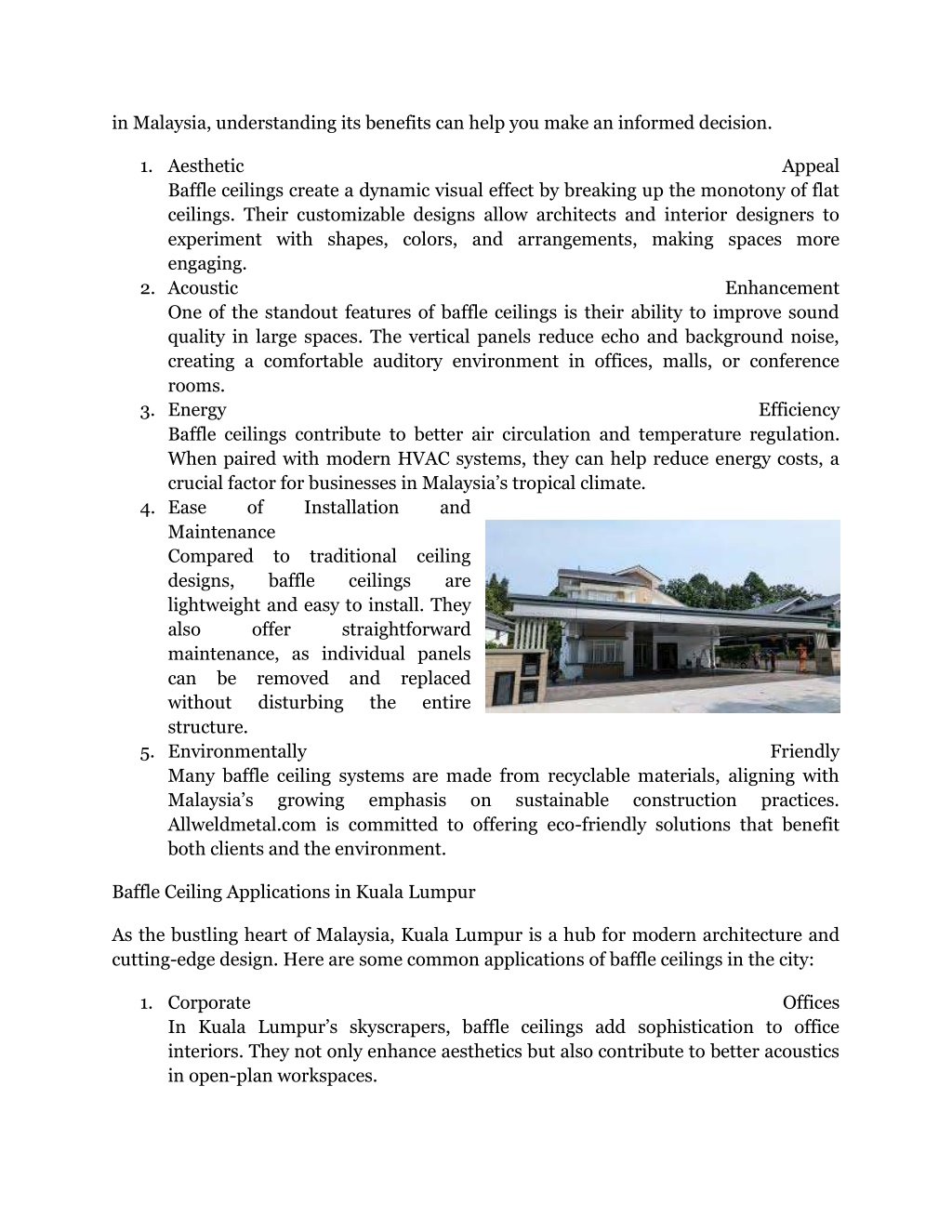 in Malaysia, understanding its benefits can help you make an informed decision.

1. Aesthetic Appeal
Baffle ceilings create a dynamic visual effect by breaking up the monotony of flat ceilings. Their customizable designs allow architects and interior designers to experiment with shapes, colors, and arrangements, making spaces more engaging.
2. Acoustic Enhancement
One of the standout features of baffle ceilings is their ability to improve sound quality in large spaces. The vertical panels reduce echo and background noise, creating a comfortable auditory environment in offices, malls, or conference rooms.
3. Energy Efficiency
Baffle ceilings contribute to better air circulation and temperature regulation. When paired with modern HVAC systems, they can help reduce energy costs, a crucial factor for businesses in Malaysia's tropical climate.
4. Ease of Installation and Maintenance
Compared to traditional ceiling designs, baffle ceilings are lightweight and easy to install. They also offer straightforward maintenance, as individual panels can be removed and replaced without disturbing the entire structure.
5. Environmentally Friendly
Many baffle ceiling systems are made from recyclable materials, aligning with Malaysia's growing emphasis on sustainable construction practices. Allweldmetal.com is committed to offering eco-friendly solutions that benefit both clients and the environment.

Baffle Ceiling Applications in Kuala Lumpur

As the bustling heart of Malaysia, Kuala Lumpur is a hub for modern architecture and cutting-edge design. Here are some common applications of baffle ceilings in the city:

1. Corporate Offices
In Kuala Lumpur's skyscrapers, baffle ceilings add sophistication to office interiors. They not only enhance aesthetics but also contribute to better acoustics in open-plan workspaces.